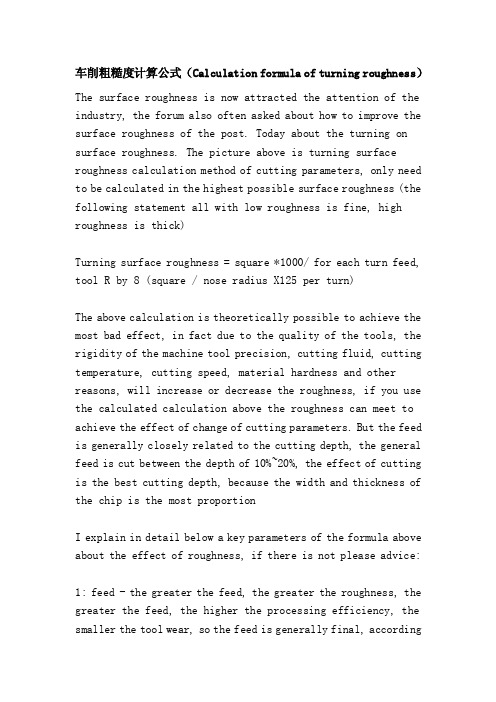 车削粗糙度计算公式（Calculation formula of turning roughness）

The surface roughness is now attracted the attention of the industry, the forum also often asked about how to improve the surface roughness of the post. Today about the turning on surface roughness. The picture above is turning surface roughness calculation method of cutting parameters, only need to be calculated in the highest possible surface roughness (the following statement all with low roughness is fine, high roughness is thick)

Turning surface roughness = square *1000/ for each turn feed, tool R by 8 (square / nose radius X125 per turn)

The above calculation is theoretically possible to achieve the most bad effect, in fact due to the quality of the tools, the rigidity of the machine tool precision, cutting fluid, cutting temperature, cutting speed, material hardness and other reasons, will increase or decrease the roughness, if you use the calculated calculation above the roughness can meet to achieve the effect of change of cutting parameters. But the feed is generally closely related to the cutting depth, the general feed is cut between the depth of 10%~20%, the effect of cutting is the best cutting depth, because the width and thickness of the chip is the most proportion

I explain in detail below a key parameters of the formula above about the effect of roughness, if there is not please advice:

1: feed - the greater the feed, the greater the roughness, the greater the feed, the higher the processing efficiency, the smaller the tool wear, so the feed is generally final, according